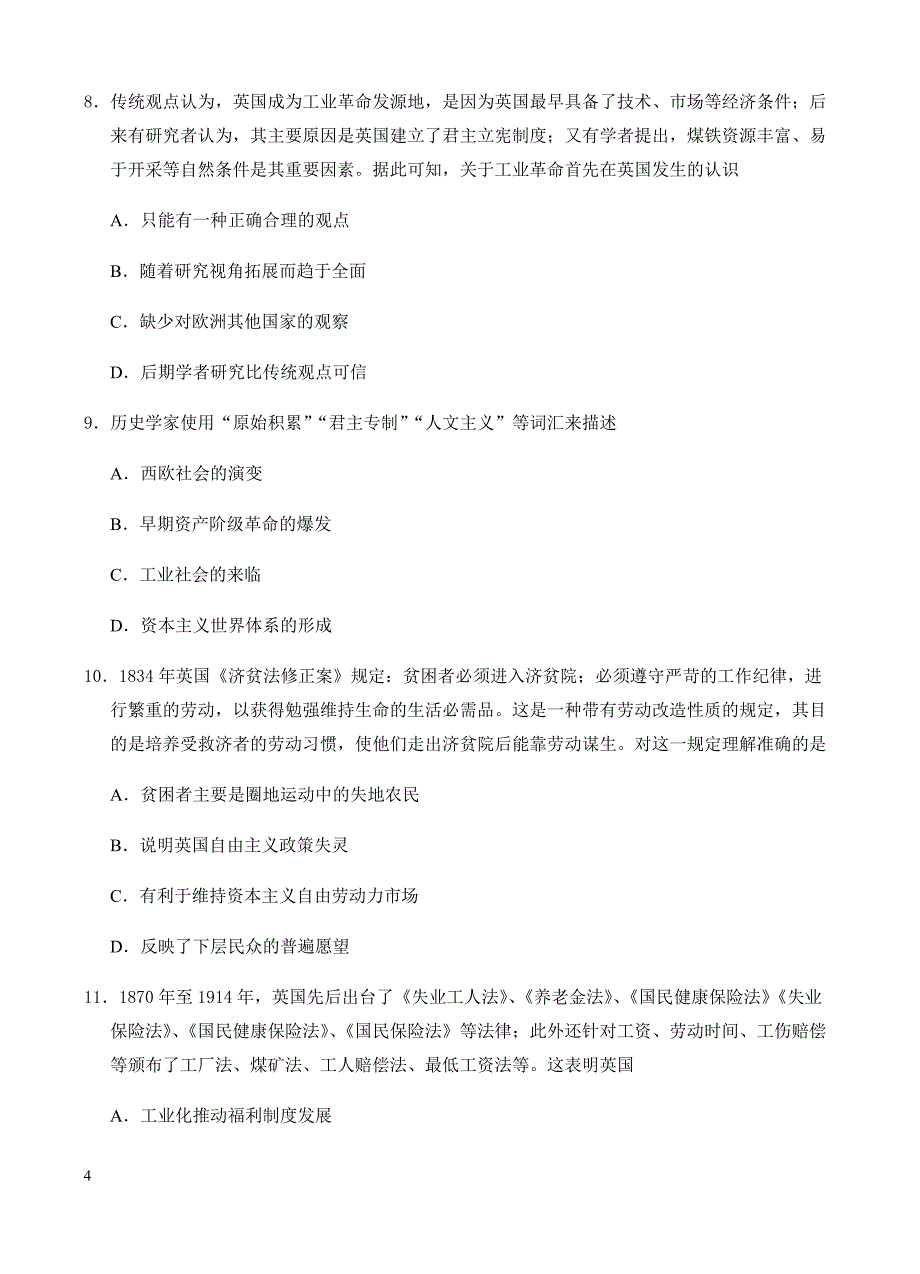 8．传统观点认为，英国成为工业革命发源地，是因为英国最早具备了技术、市场等经济条件；后来有研究者认为，其主要原因是英国建立了君主立宪制度；又有学者提出，煤铁资源丰富、易于开采等自然条件是其重要因素。据此可知，关于工业革命首先在英国发生的认识

A．只能有一种正确合理的观点

B．随着研究视角拓展而趋于全面

C．缺少对欧洲其他国家的观察

D．后期学者研究比传统观点可信

9．历史学家使用“原始积累”“君主专制”“人文主义”等词汇来描述

A．西欧社会的演变

B．早期资产阶级革命的爆发

C．工业社会的来临

D．资本主义世界体系的形成

10．1834 年英国《济贫法修正案》规定：贫困者必须进入济贫院；必须遵守严苛的工作纪律，进行繁重的劳动，以获得勉强维持生命的生活必需品。这是一种带有劳动改造性质的规定，其目的是培养受救济者的劳动习惯，使他们走出济贫院后能靠劳动谋生。对这一规定理解准确的是

A．贫困者主要是圈地运动中的失地农民

B．说明英国自由主义政策失灵

C．有利于维持资本主义自由劳动力市场

D．反映了下层民众的普遍愿望

11．1870 年至 1914 年，英国先后出台了《失业工人法》、《养老金法》、《国民健康保险法》《失业保险法》、《国民健康保险法》、《国民保险法》等法律；此外还针对工资、劳动时间、工伤赔偿等颁布了工厂法、煤矿法、工人赔偿法、最低工资法等。这表明英国

A．工业化推动福利制度发展

4